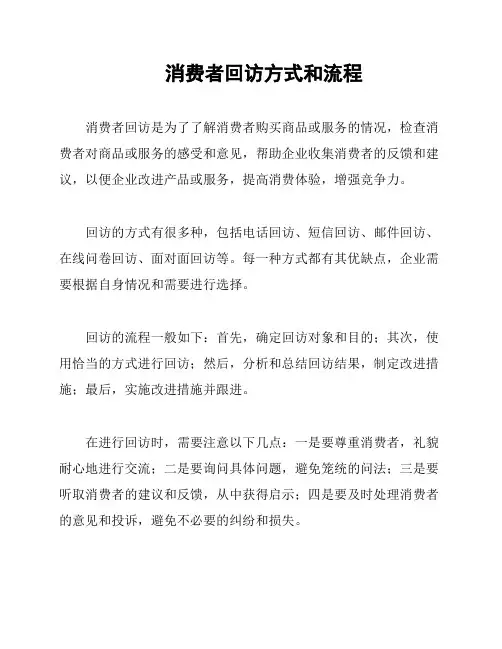 消费者回访方式和流程

消费者回访是为了了解消费者购买商品或服务的情况，检查消费者对商品或服务的感受和意见，帮助企业收集消费者的反馈和建议，以便企业改进产品或服务，提高消费体验，增强竞争力。

回访的方式有很多种，包括电话回访、短信回访、邮件回访、在线问卷回访、面对面回访等。每一种方式都有其优缺点，企业需要根据自身情况和需要进行选择。

回访的流程一般如下：首先，确定回访对象和目的；其次，使用恰当的方式进行回访；然后，分析和总结回访结果，制定改进措施；最后，实施改进措施并跟进。

在进行回访时，需要注意以下几点：一是要尊重消费者，礼貌耐心地进行交流；二是要询问具体问题，避免笼统的问法；三是要听取消费者的建议和反馈，从中获得启示；四是要及时处理消费者的意见和投诉，避免不必要的纠纷和损失。